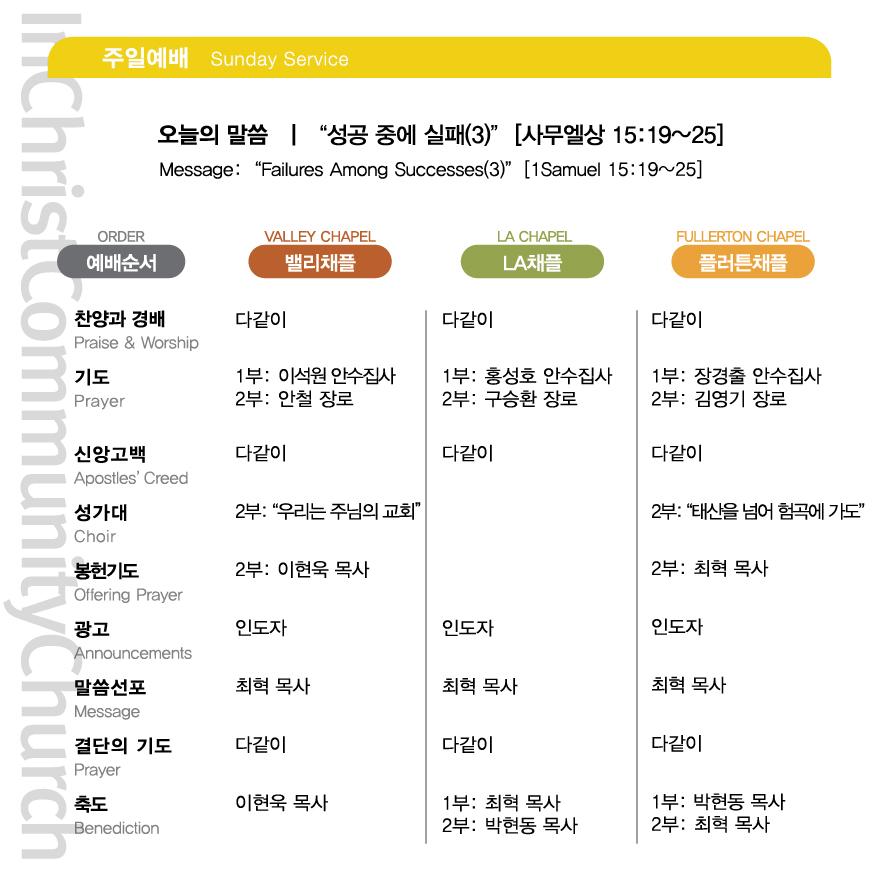 InChristCommunityChurch

주일예배 Sunday Service

오늘의 말씀 | "성공 중에 실패(3)" [사무엘상 15:19~25]
Message: "Failures Among Successes(3)" [1Samuel 15:19~25]

| ORDER 예배순서 | VALLEY CHAPEL 밸리채플 | LA CHAPEL LA채플 | FULLERTON CHAPEL 플러튼채플 |
|---|---|---|---|
| 찬양과 경배 Praise & Worship | 다같이 | 다같이 | 다같이 |
| 기도 Prayer | 1부: 이석원 안수집사 2부: 안철 장로 | 1부: 홍성호 안수집사 2부: 구승환 장로 | 1부: 장경출 안수집사 2부: 김영기 장로 |
| 신앙고백 Apostles' Creed | 다같이 | 다같이 | 다같이 |
| 성가대 Choir | 2부: "우리는 주님의 교회" | | 2부: "태산을 넘어 험곡에 가도" |
| 봉헌기도 Offering Prayer | 2부: 이현욱 목사 | | 2부: 최혁 목사 |
| 광고 Announcements | 인도자 | 인도자 | 인도자 |
| 말씀선포 Message | 최혁 목사 | 최혁 목사 | 최혁 목사 |
| 결단의 기도 Prayer | 다같이 | 다같이 | 다같이 |
| 축도 Benediction | 이현욱 목사 | 1부: 최혁 목사 2부: 박현동 목사 | 1부: 박현동 목사 2부: 최혁 목사 |